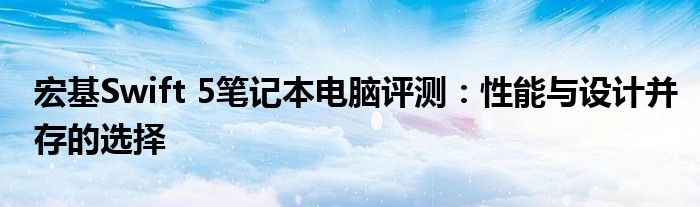 宏基Swift 5笔记本电脑评测：性能与设计并存的选择